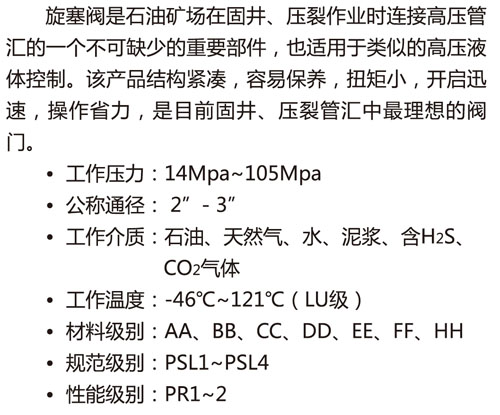 旋塞阀是石油矿场在固井、压裂作业时连接高压管汇的一个不可缺少的重要部件，也适用于类似的高压液体控制。该产品结构紧凑，容易保养，扭矩小，开启迅速，操作省力，是目前固井、压裂管汇中最理想的阀门。

• 工作压力：14Mpa~105Mpa
• 公称通径： 2” - 3”
• 工作介质：石油、天然气、水、泥浆、含$H_2S$、$CO_2$气体
• 工作温度：-46℃~121℃（LU级）
• 材料级别：AA、BB、CC、DD、EE、FF、HH
• 规范级别：PSL1~PSL4
• 性能级别：PR1~2